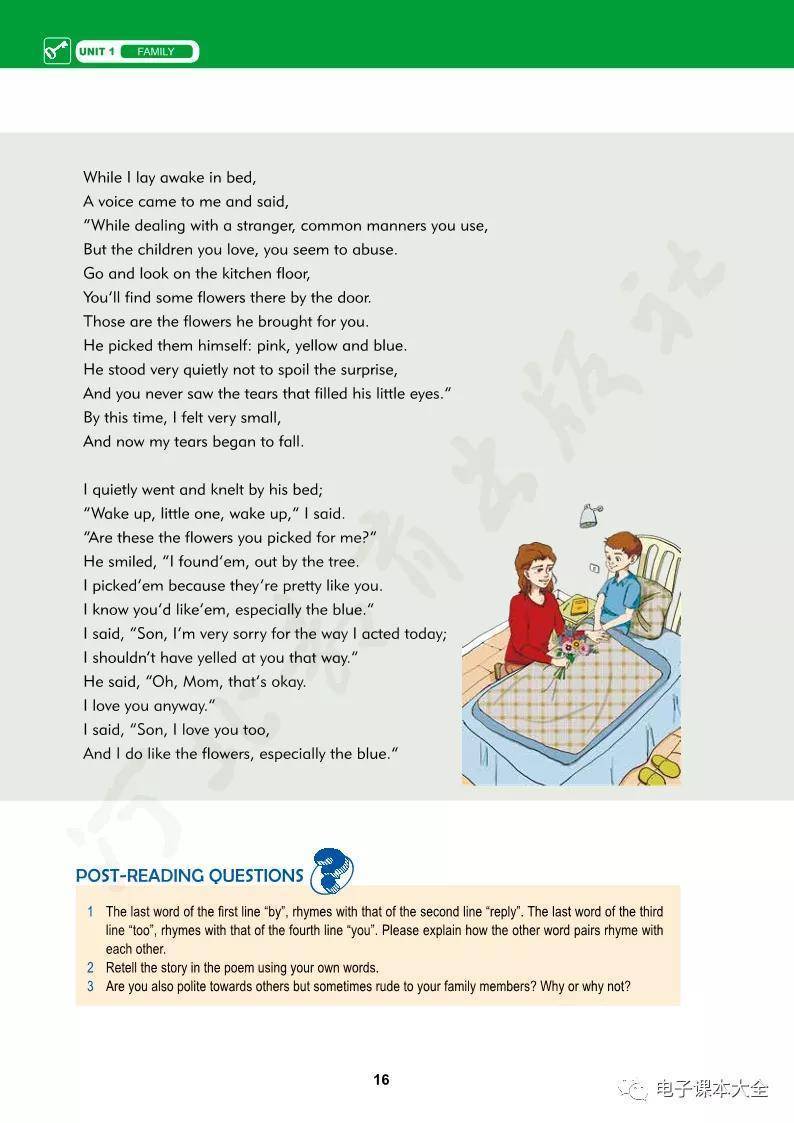 UNIT 1 FAMILY

While I lay awake in bed,
A voice came to me and said,
"While dealing with a stranger, common manners you use,
But the children you love, you seem to abuse.
Go and look on the kitchen floor,
You'll find some flowers there by the door.
Those are the flowers he brought for you.
He picked them himself: pink, yellow and blue.
He stood very quietly not to spoil the surprise,
And you never saw the tears that filled his little eyes."
By this time, I felt very small,
And now my tears began to fall.

I quietly went and knelt by his bed;
"Wake up, little one, wake up," I said.
"Are these the flowers you picked for me?"
He smiled, "I found'em, out by the tree.
I picked'em because they're pretty like you.
I know you'd like'em, especially the blue."
I said, "Son, I'm very sorry for the way I acted today;
I shouldn't have yelled at you that way."
He said, "Oh, Mom, that's okay.
I love you anyway."
I said, "Son, I love you too,
And I do like the flowers, especially the blue."

POST-READING QUESTIONS

1 The last word of the first line "by", rhymes with that of the second line "reply". The last word of the third line "too", rhymes with that of the fourth line "you". Please explain how the other word pairs rhyme with each other.
2 Retell the story in the poem using your own words.
3 Are you also polite towards others but sometimes rude to your family members? Why or why not?

16

电子课本大全